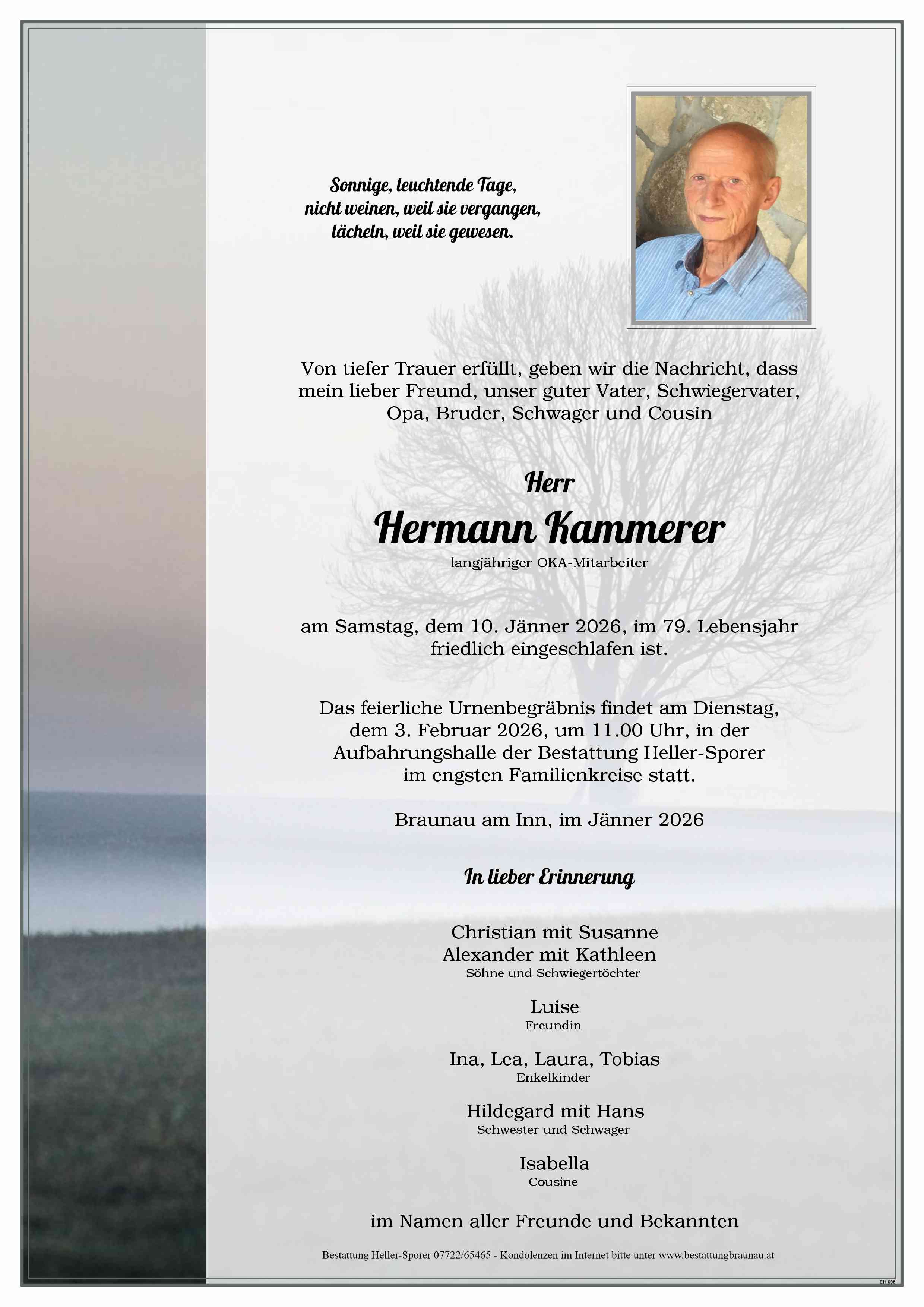 Sonnige, leuchtende Tage,
nicht weinen, weil sie vergangen,
lächeln, weil sie gewesen.

Von tiefer Trauer erfüllt, geben wir die Nachricht, dass mein lieber Freund, unser guter Vater, Schwiegervater, Opa, Bruder, Schwager und Cousin

Herr

Hermann Kammerer

langjähriger OKA-Mitarbeiter

am Samstag, dem 10. Jänner 2026, im 79. Lebensjahr friedlich eingeschlafen ist.

Das feierliche Urnenbegräbnis findet am Dienstag, dem 3. Februar 2026, um 11.00 Uhr, in der Aufbahrungshalle der Bestattung Heller-Sporer im engsten Familienkreise statt.

Braunau am Inn, im Jänner 2026

In lieber Erinnerung

Christian mit Susanne
Alexander mit Kathleen
Söhne und Schwiegertöchter

Luise
Freundin

Ina, Lea, Laura, Tobias
Enkelkinder

Hildegard mit Hans
Schwester und Schwager

Isabella
Cousine

im Namen aller Freunde und Bekannten

Bestattung Heller-Sporer 07722/65465 - Kondolenzen im Internet bitte unter www.bestattungbraunau.at

EH 006